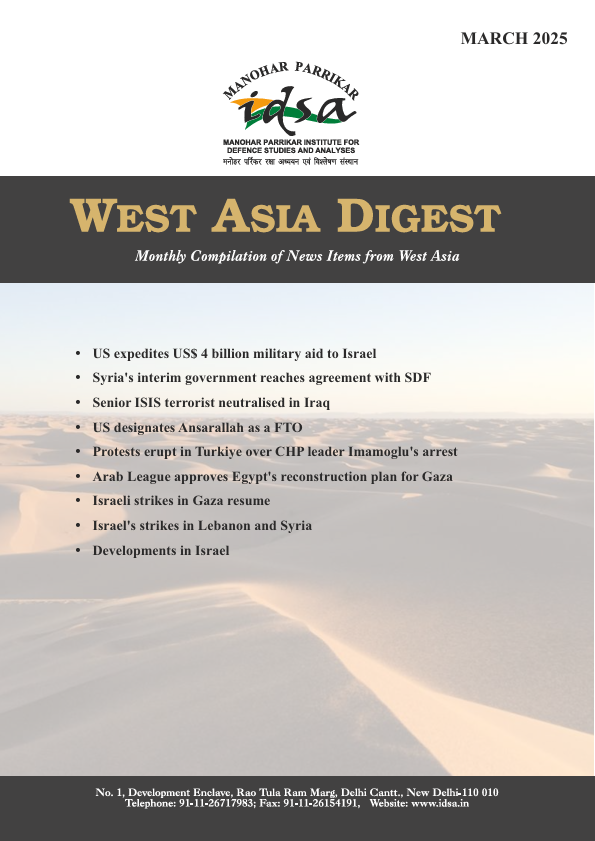 MARCH 2025

MANOHAR PARRIKAR
idsa
MANOHAR PARRIKAR INSTITUTE FOR DEFENCE STUDIES AND ANALYSES
मनोहर पर्रिकर रक्षा अध्ययन एवं विश्लेषण संस्थान

WEST ASIA DIGEST

Monthly Compilation of News Items from West Asia

• US expedites US$ 4 billion military aid to Israel
• Syria's interim government reaches agreement with SDF
• Senior ISIS terrorist neutralised in Iraq
• US designates Ansarallah as a FTO
• Protests erupt in Turkiye over CHP leader Imamoglu's arrest
• Arab League approves Egypt's reconstruction plan for Gaza
• Israeli strikes in Gaza resume
• Israel's strikes in Lebanon and Syria
• Developments in Israel

No. 1, Development Enclave, Rao Tula Ram Marg, Delhi Cantt., New Delhi-110 010
Telephone: 91-11-26717983; Fax: 91-11-26154191, Website: www.idsa.in